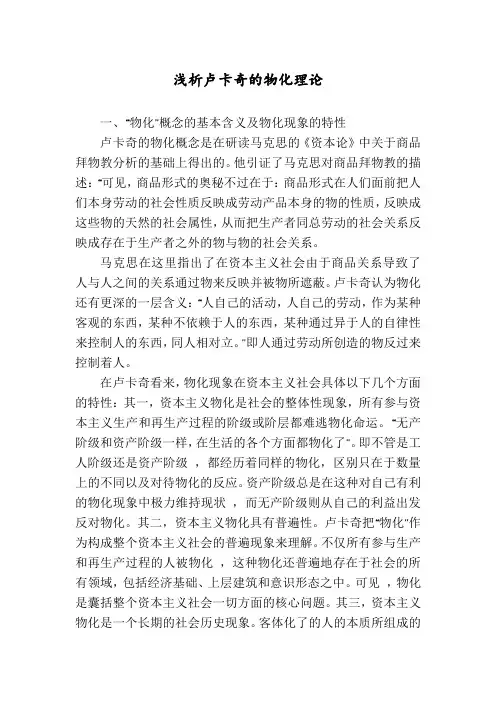 浅析卢卡奇的物化理论

一、"物化"概念的基本含义及物化现象的特性

卢卡奇的物化概念是在研读马克思的《资本论》中关于商品拜物教分析的基础上得出的。他引证了马克思对商品拜物教的描述："可见，商品形式的奥秘不过在于：商品形式在人们面前把人们本身劳动的社会性质反映成劳动产品本身的物的性质，反映成这些物的天然的社会属性，从而把生产者同总劳动的社会关系反映成存在于生产者之外的物与物的社会关系。

马克思在这里指出了在资本主义社会由于商品关系导致了人与人之间的关系通过物来反映并被物所遮蔽。卢卡奇认为物化还有更深的一层含义："人自己的活动，人自己的劳动，作为某种客观的东西，某种不依赖于人的东西，某种通过异于人的自律性来控制人的东西，同人相对立。"即人通过劳动所创造的物反过来控制着人。

在卢卡奇看来，物化现象在资本主义社会具体以下几个方面的特性：其一，资本主义物化是社会的整体性现象，所有参与资本主义生产和再生产过程的阶级或阶层都难逃物化命运。"无产阶级和资产阶级一样，在生活的各个方面都物化了"。即不管是工人阶级还是资产阶级 ，都经历着同样的物化，区别只在于数量上的不同以及对待物化的反应。资产阶级总是在这种对自己有利的物化现象中极力维持现状 ，而无产阶级则从自己的利益出发反对物化。其二，资本主义物化具有普遍性。卢卡奇把"物化"作为构成整个资本主义社会的普遍现象来理解。不仅所有参与生产和再生产过程的人被物化 ，这种物化还普遍地存在于社会的所有领域，包括经济基础、上层建筑和意识形态之中。可见 ，物化是囊括整个资本主义社会一切方面的核心问题。其三，资本主义物化是一个长期的社会历史现象。客体化了的人的本质所组成的